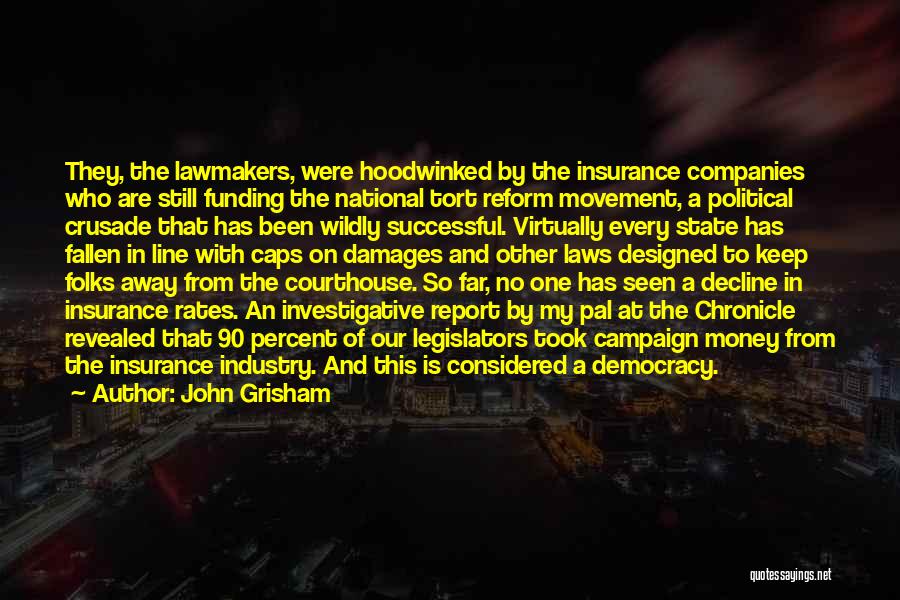 They, the lawmakers, were hoodwinked by the insurance companies who are still funding the national tort reform movement, a political crusade that has been wildly successful. Virtually every state has fallen in line with caps on damages and other laws designed to keep folks away from the courthouse. So far, no one has seen a decline in insurance rates. An investigative report by my pal at the Chronicle revealed that 90 percent of our legislators took campaign money from the insurance industry. And this is considered a democracy.

Author: John Grisham

quotessayings.net